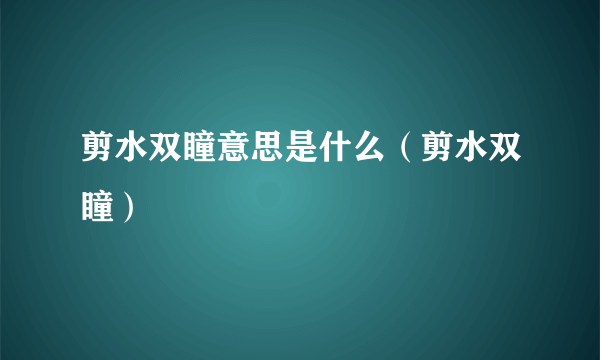 剪水双瞳意思是什么（剪水双瞳）